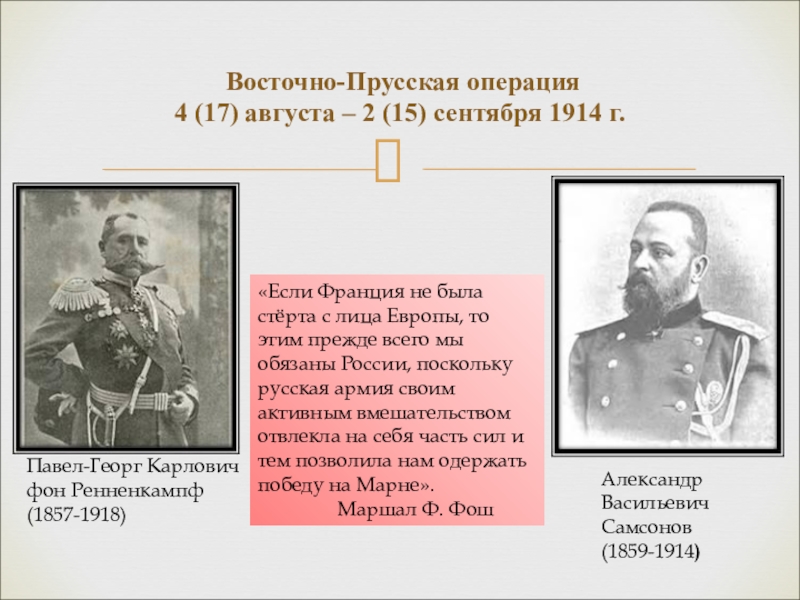 Восточно-Прусская операция
4 (17) августа – 2 (15) сентября 1914 г.

Павел-Георг Карлович фон Ренненкампф (1857-1918)

«Если Франция не была стёрта с лица Европы, то этим прежде всего мы обязаны России, поскольку русская армия своим активным вмешательством отвлекла на себя часть сил и тем позволила нам одержать победу на Марне».
Маршал Ф. Фош

Александр Васильевич Самсонов (1859-1914)